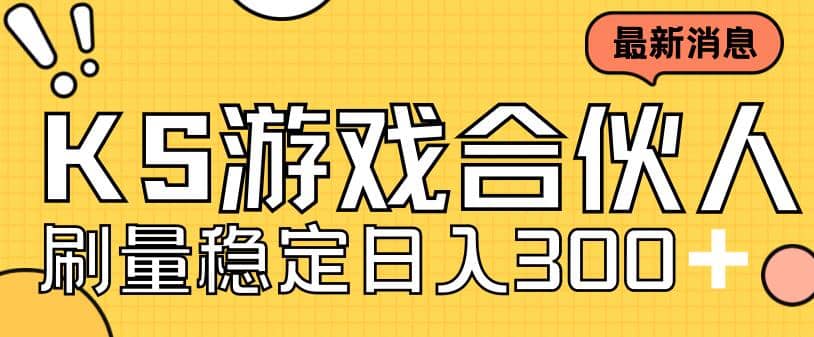 最新消息

KS游戏合伙人

刷量稳定日入300+